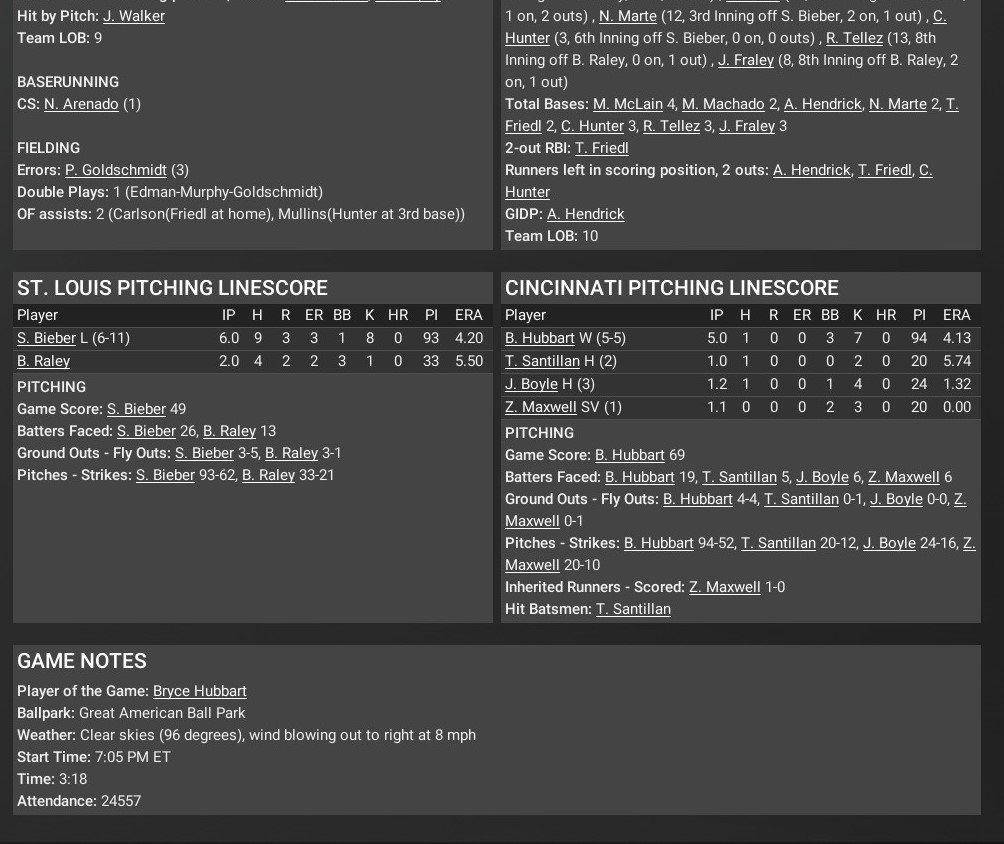 Hit by Pitch: J. Walker
Team LOB: 9

BASERUNNING
CS: N. Arenado (1)

FIELDING
Errors: P. Goldschmidt (3)
Double Plays: 1 (Edman-Murphy-Goldschmidt)
OF assists: 2 (Carlson(Friedl at home), Mullins(Hunter at 3rd base))

1 on, 2 outs) , N. Marte (12, 3rd Inning off S. Bieber, 2 on, 1 out) , C. Hunter (3, 6th Inning off S. Bieber, 0 on, 0 outs) , R. Tellez (13, 8th Inning off B. Raley, 0 on, 1 out) , J. Fraley (8, 8th Inning off B. Raley, 2 on, 1 out)
Total Bases: M. McLain 4, M. Machado 2, A. Hendrick, N. Marte 2, T. Friedl 2, C. Hunter 3, R. Tellez 3, J. Fraley 3
2-out RBI: T. Friedl
Runners left in scoring position, 2 outs: A. Hendrick, T. Friedl, C. Hunter
GIDP: A. Hendrick
Team LOB: 10

ST. LOUIS PITCHING LINESCORE

| Player | IP | H | R | ER | BB | K | HR | PI | ERA |
|---|---|---|---|---|---|---|---|---|---|
| S. Bieber L (6-11) | 6.0 | 9 | 3 | 3 | 1 | 8 | 0 | 93 | 4.20 |
| B. Raley | 2.0 | 4 | 2 | 2 | 3 | 1 | 0 | 33 | 5.50 |

PITCHING
Game Score: S. Bieber 49
Batters Faced: S. Bieber 26, B. Raley 13
Ground Outs - Fly Outs: S. Bieber 3-5, B. Raley 3-1
Pitches - Strikes: S. Bieber 93-62, B. Raley 33-21

CINCINNATI PITCHING LINESCORE

| Player | IP | H | R | ER | BB | K | HR | PI | ERA |
|---|---|---|---|---|---|---|---|---|---|
| B. Hubbart W (5-5) | 5.0 | 1 | 0 | 0 | 3 | 7 | 0 | 94 | 4.13 |
| T. Santillan H (2) | 1.0 | 1 | 0 | 0 | 0 | 2 | 0 | 20 | 5.74 |
| J. Boyle H (3) | 1.2 | 1 | 0 | 0 | 1 | 4 | 0 | 24 | 1.32 |
| Z. Maxwell SV (1) | 1.1 | 0 | 0 | 0 | 2 | 3 | 0 | 20 | 0.00 |

PITCHING
Game Score: B. Hubbart 69
Batters Faced: B. Hubbart 19, T. Santillan 5, J. Boyle 6, Z. Maxwell 6
Ground Outs - Fly Outs: B. Hubbart 4-4, T. Santillan 0-1, J. Boyle 0-0, Z. Maxwell 0-1
Pitches - Strikes: B. Hubbart 94-52, T. Santillan 20-12, J. Boyle 24-16, Z. Maxwell 20-10
Inherited Runners - Scored: Z. Maxwell 1-0
Hit Batsmen: T. Santillan

GAME NOTES
Player of the Game: Bryce Hubbart
Ballpark: Great American Ball Park
Weather: Clear skies (96 degrees), wind blowing out to right at 8 mph
Start Time: 7:05 PM ET
Time: 3:18
Attendance: 24557